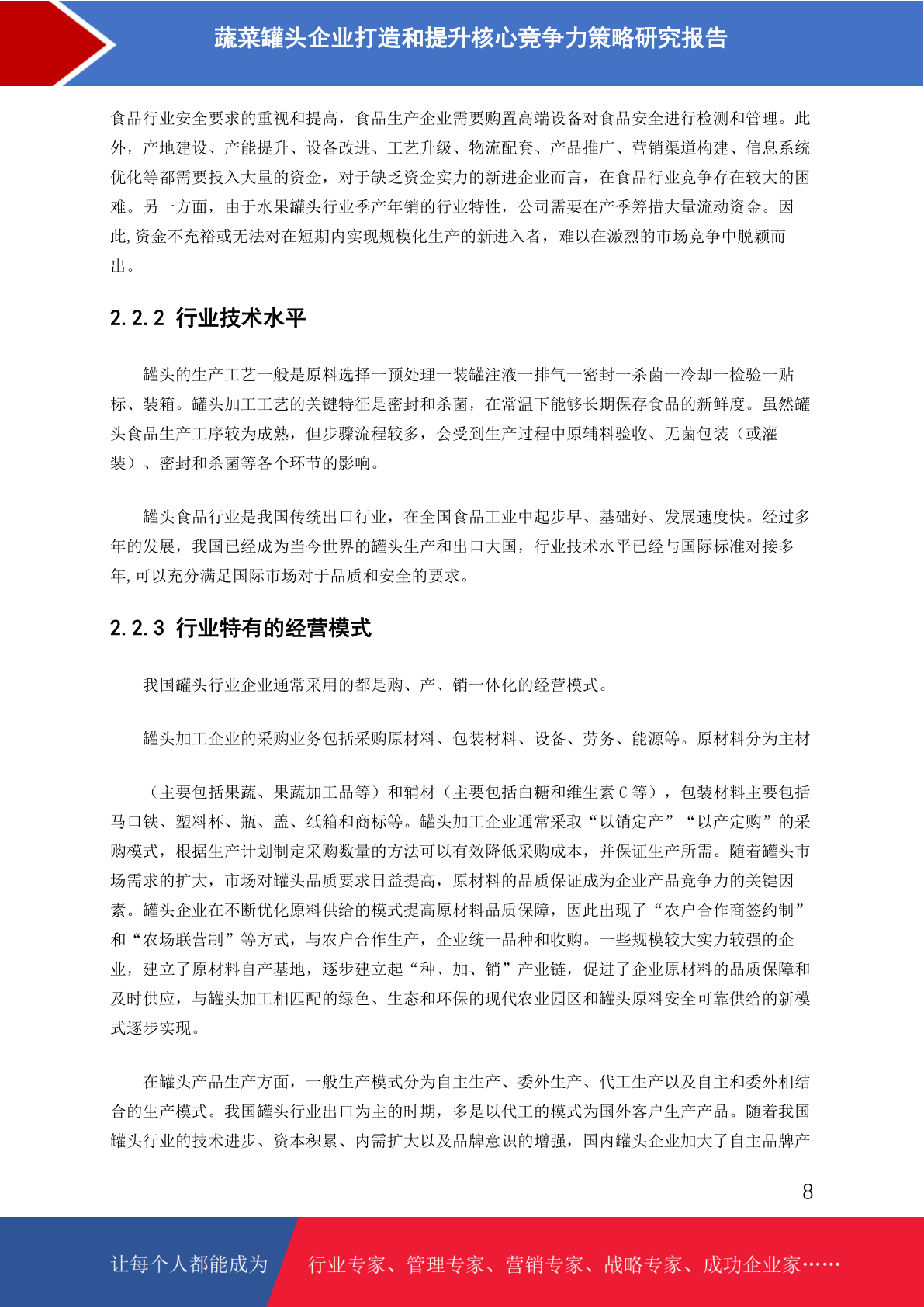 蔬菜罐头企业打造和提升核心竞争力策略研究报告

食品行业安全要求的重视和提高，食品生产企业需要购置高端设备对食品安全进行检测和管理。此外，产地建设、产能提升、设备改进、工艺升级、物流配套、产品推广、营销渠道构建、信息系统优化等都需要投入大量的资金，对于缺乏资金实力的新进企业而言，在食品行业竞争存在较大的困难。另一方面，由于水果罐头行业季产年销的行业特性，公司需要在产季筹措大量流动资金。因此,资金不充裕或无法对在短期内实现规模化生产的新进入者，难以在激烈的市场竞争中脱颖而出。

2.2.2 行业技术水平

罐头的生产工艺一般是原料选择一预处理一装罐注液一排气一密封一杀菌一冷却一检验一贴标、装箱。罐头加工工艺的关键特征是密封和杀菌，在常温下能够长期保存食品的新鲜度。虽然罐头食品生产工序较为成熟，但步骤流程较多，会受到生产过程中原辅料验收、无菌包装（或灌装）、密封和杀菌等各个环节的影响。

罐头食品行业是我国传统出口行业，在全国食品工业中起步早、基础好、发展速度快。经过多年的发展，我国已经成为当今世界的罐头生产和出口大国，行业技术水平已经与国际标准对接多年,可以充分满足国际市场对于品质和安全的要求。

2.2.3 行业特有的经营模式

我国罐头行业企业通常采用的都是购、产、销一体化的经营模式。

罐头加工企业的采购业务包括采购原材料、包装材料、设备、劳务、能源等。原材料分为主材

（主要包括果蔬、果蔬加工品等）和辅材（主要包括白糖和维生素 C 等），包装材料主要包括马口铁、塑料杯、瓶、盖、纸箱和商标等。罐头加工企业通常采取“以销定产”“以产定购”的采购模式，根据生产计划制定采购数量的方法可以有效降低采购成本，并保证生产所需。随着罐头市场需求的扩大，市场对罐头品质要求日益提高，原材料的品质保证成为企业产品竞争力的关键因素。罐头企业在不断优化原料供给的模式提高原材料品质保障，因此出现了“农户合作商签约制”和“农场联营制”等方式，与农户合作生产，企业统一品种和收购。一些规模较大实力较强的企业，建立了原材料自产基地，逐步建立起“种、加、销”产业链，促进了企业原材料的品质保障和及时供应，与罐头加工相匹配的绿色、生态和环保的现代农业园区和罐头原料安全可靠供给的新模式逐步实现。

在罐头产品生产方面，一般生产模式分为自主生产、委外生产、代工生产以及自主和委外相结合的生产模式。我国罐头行业出口为主的时期，多是以代工的模式为国外客户生产产品。随着我国罐头行业的技术进步、资本积累、内需扩大以及品牌意识的增强，国内罐头企业加大了自主品牌产

8

让每个人都能成为 行业专家、管理专家、营销专家、战略专家、成功企业家……